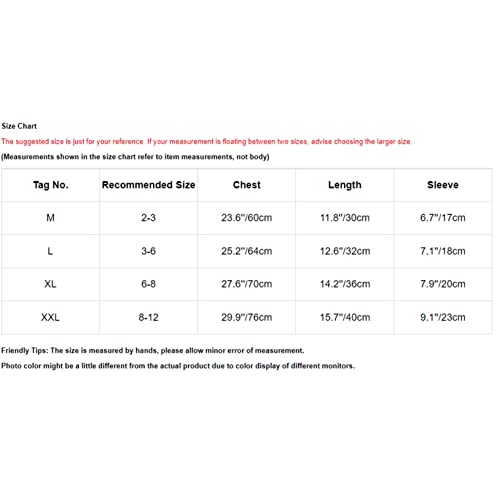 Size Chart

The suggested size is just for your reference. If your measurement is floating between two sizes, advise choosing the larger size.

(Measurements shown in the size chart refer to item measurements, not body)

| Tag No. | Recommended Size | Chest | Length | Sleeve |
|---|---|---|---|---|
| M | 2-3 | 23.6"/60cm | 11.8"/30cm | 6.7"/17cm |
| L | 3-6 | 25.2"/64cm | 12.6"/32cm | 7.1"/18cm |
| XL | 6-8 | 27.6"/70cm | 14.2"/36cm | 7.9"/20cm |
| XXL | 8-12 | 29.9"/76cm | 15.7"/40cm | 9.1"/23cm |

Friendly Tips: The size is measured by hands, please allow minor error of measurement.

Photo color might be a little different from the actual product due to color display of different monitors.